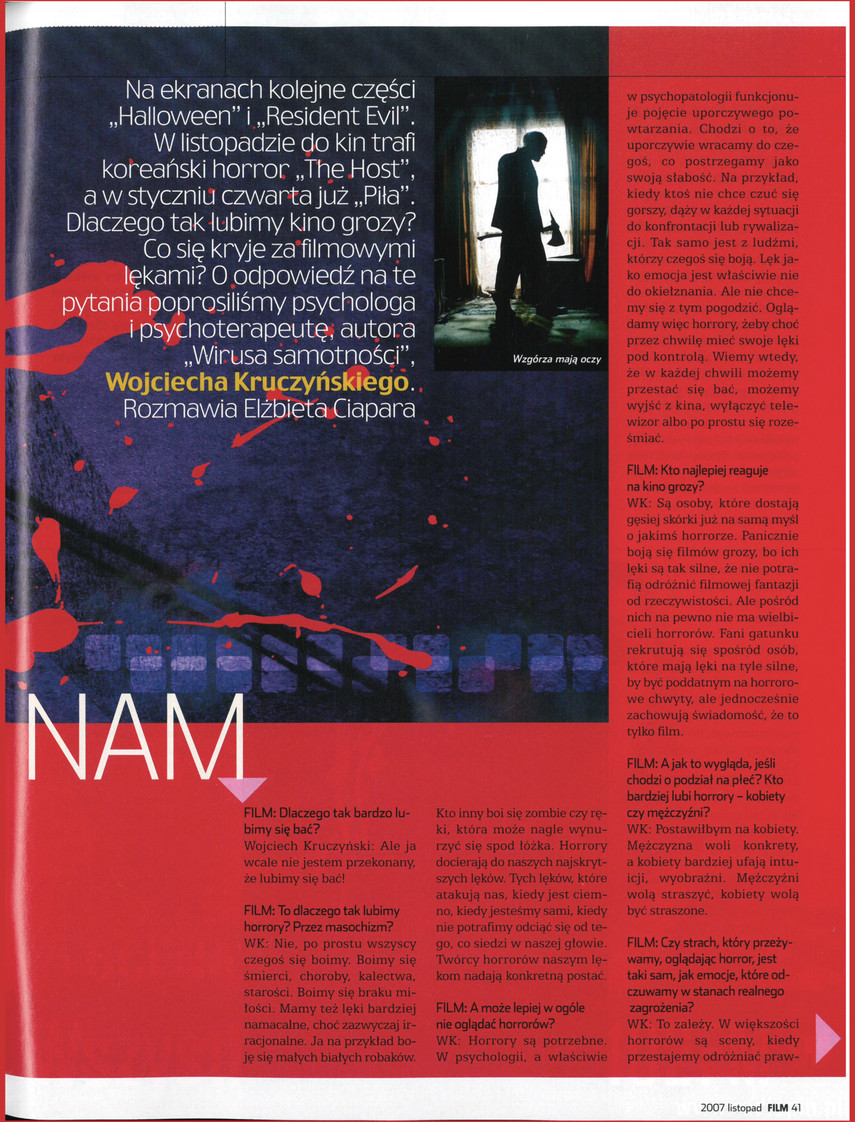 Na ekranach kolejne części „Halloween" i „Resident Evil". W listopadzie do kin trafi koreański horror „The Host", a w styczniu czwarta już „Piła". Dlaczego tak lubimy kino grozy? Co się kryje za filmowymi lękami? O odpowiedź na te pytania poprosiliśmy psychologa i psychoterapeutę, autora „Wirusa samotności", Wojciecha Kruczyńskiego. Rozmawia Elżbieta Ciapara

Wzgórza mają oczy

NAM

FILM: Dlaczego tak bardzo lubimy się bać?
Wojciech Kruczyński: Ale ja wcale nie jestem przekonany, że lubimy się bać!

FILM: To dlaczego tak lubimy horrory? Przez masochizm?
WK: Nie, po prostu wszyscy czegoś się boimy. Boimy się śmierci, choroby, kalectwa, starości. Boimy się braku miłości. Mamy też lęki bardziej namacalne, choć zazwyczaj irracjonalne. Ja na przykład boję się małych białych robaków. Kto inny boi się zombie czy ręki, która może nagle wynurzyć się spod łóżka. Horrory docierają do naszych najskrytszych lęków. Tych lęków, które atakują nas, kiedy jest ciemno, kiedy jesteśmy sami, kiedy nie potrafimy odciąć się od tego, co siedzi w naszej głowie. Twórcy horrorów naszym lękom nadają konkretną postać.

FILM: A może lepiej w ogóle nie oglądać horrorów?
WK: Horrory są potrzebne. W psychologii, a właściwie w psychopatologii funkcjonuje pojęcie uporczywego powtarzania. Chodzi o to, że uporczywie wracamy do czegoś, co postrzegamy jako swoją słabość. Na przykład, kiedy ktoś nie chce czuć się gorszy, dąży w każdej sytuacji do konfrontacji lub rywalizacji. Tak samo jest z ludźmi, którzy czegoś się boją. Lęk jako emocja jest właściwie nie do okiełznania. Ale nie chcemy się z tym pogodzić. Oglądamy więc horrory, żeby choć przez chwilę mieć swoje lęki pod kontrolą. Wiemy wtedy, że w każdej chwili możemy przestać się bać, możemy wyjść z kina, wyłączyć telewizor albo po prostu się roześmiać.

FILM: Kto najlepiej reaguje na kino grozy?
WK: Są osoby, które dostają gęsiej skórki już na samą myśl o jakimś horrorze. Panicznie boją się filmów grozy, bo ich lęki są tak silne, że nie potrafią odróżnić filmowej fantazji od rzeczywistości. Ale pośród nich na pewno nie ma wielbicieli horrorów. Fani gatunku rekrutują się spośród osób, które mają lęki na tyle silne, by być poddatnym na horrorowe chwyty, ale jednocześnie zachowują świadomość, że to tylko film.

FILM: A jak to wygląda, jeśli chodzi o podział na płeć? Kto bardziej lubi horrory – kobiety czy mężczyźni?
WK: Postawiłbym na kobiety. Mężczyzna woli konkrety, a kobiety bardziej ufają intuicji, wyobraźni. Mężczyźni wolą straszyć, kobiety wolą być straszone.

FILM: Czy strach, który przeżywamy, oglądając horror, jest taki sam, jak emocje, które odczuwamy w stanach realnego zagrożenia?
WK: To zależy. W większości horrorów są sceny, kiedy przestajemy odróżniać praw-

2007 listopad FILM 41